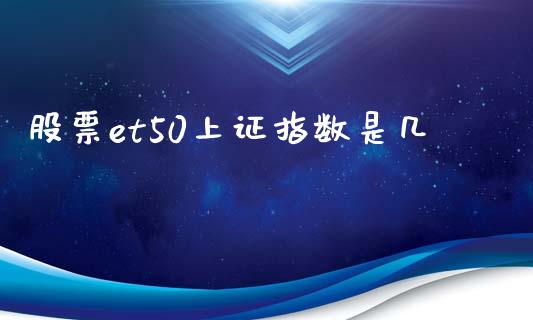 股票et50上证指数是几